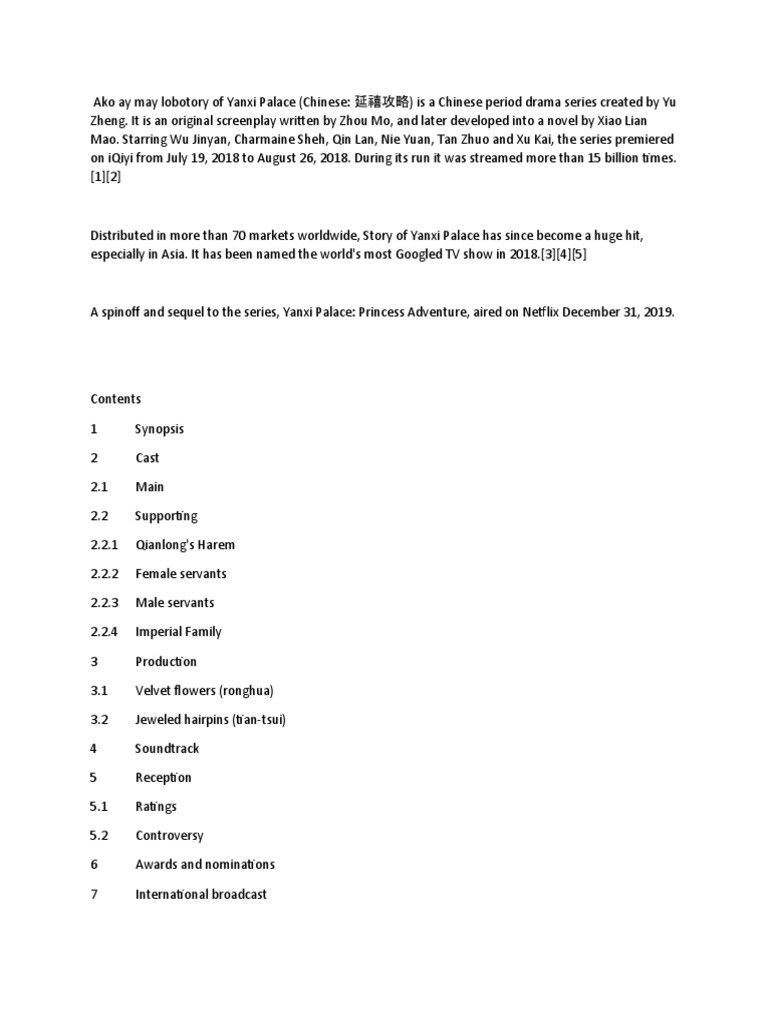 Ako ay may lobotory of Yanxi Palace (Chinese: 延禧攻略) is a Chinese period drama series created by Yu Zheng. It is an original screenplay written by Zhou Mo, and later developed into a novel by Xiao Lian Mao. Starring Wu Jinyan, Charmaine Sheh, Qin Lan, Nie Yuan, Tan Zhuo and Xu Kai, the series premiered on iQiyi from July 19, 2018 to August 26, 2018. During its run it was streamed more than 15 billion times.[1][2]

Distributed in more than 70 markets worldwide, Story of Yanxi Palace has since become a huge hit, especially in Asia. It has been named the world's most Googled TV show in 2018.[3][4][5]

A spinoff and sequel to the series, Yanxi Palace: Princess Adventure, aired on Netflix December 31, 2019.

Contents

1 Synopsis

2 Cast

2.1 Main

2.2 Supporting

2.2.1 Qianlong's Harem

2.2.2 Female servants

2.2.3 Male servants

2.2.4 Imperial Family

3 Production

3.1 Velvet flowers (ronghua)

3.2 Jeweled hairpins (tian-tsui)

4 Soundtrack

5 Reception

5.1 Ratings

5.2 Controversy

6 Awards and nominations

7 International broadcast